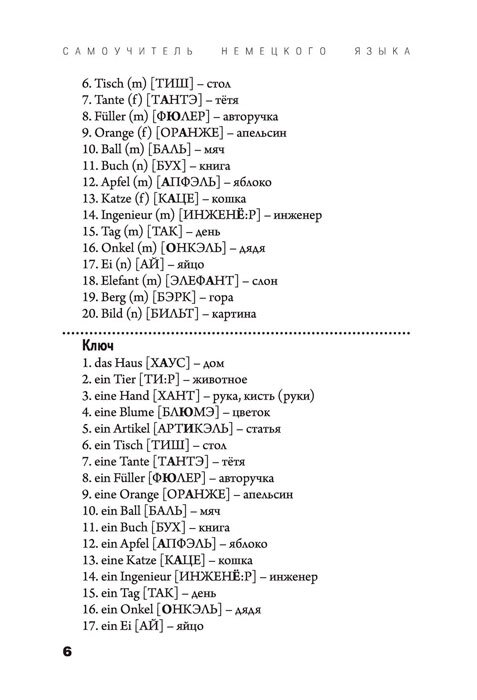 САМОУЧИТЕЛЬ НЕМЕЦКОГО ЯЗЫКА

6. Tisch (m) [ТИШ] – стол
7. Tante (f) [ТАНТЭ] – тётя
8. Füller (m) [ФЮЛЕР] – авторучка
9. Orange (f) [ОРАНЖЕ] – апельсин
10. Ball (m) [БАЛЬ] – мяч
11. Buch (n) [БУХ] – книга
12. Apfel (m) [АПФЭЛЬ] – яблоко
13. Katze (f) [КАЦЕ] – кошка
14. Ingenieur (m) [ИНЖЕНЁ:Р] – инженер
15. Tag (m) [ТАК] – день
16. Onkel (m) [ОНКЭЛЬ] – дядя
17. Ei (n) [АЙ] – яйцо
18. Elefant (m) [ЭЛЕФАНТ] – слон
19. Berg (m) [БЭРК] – гора
20. Bild (n) [БИЛЬТ] – картина

Ключ
1. das Haus [ХАУС] – дом
2. ein Tier [ТИ:Р] – животное
3. eine Hand [ХАНТ] – рука, кисть (руки)
4. eine Blume [БЛЮМЭ] – цветок
5. ein Artikel [АРТИКЭЛЬ] – статья
6. ein Tisch [ТИШ] – стол
7. eine Tante [ТАНТЭ] – тётя
8. ein Füller [ФЮЛЕР] – авторучка
9. eine Orange [ОРАНЖЕ] – апельсин
10. ein Ball [БАЛЬ] – мяч
11. ein Buch [БУХ] – книга
12. ein Apfel [АПФЭЛЬ] – яблоко
13. eine Katze [КАЦЕ] – кошка
14. ein Ingenieur [ИНЖЕНЁ:Р] – инженер
15. ein Tag [ТАК] – день
16. ein Onkel [ОНКЭЛЬ] – дядя
17. ein Ei [АЙ] – яйцо

6